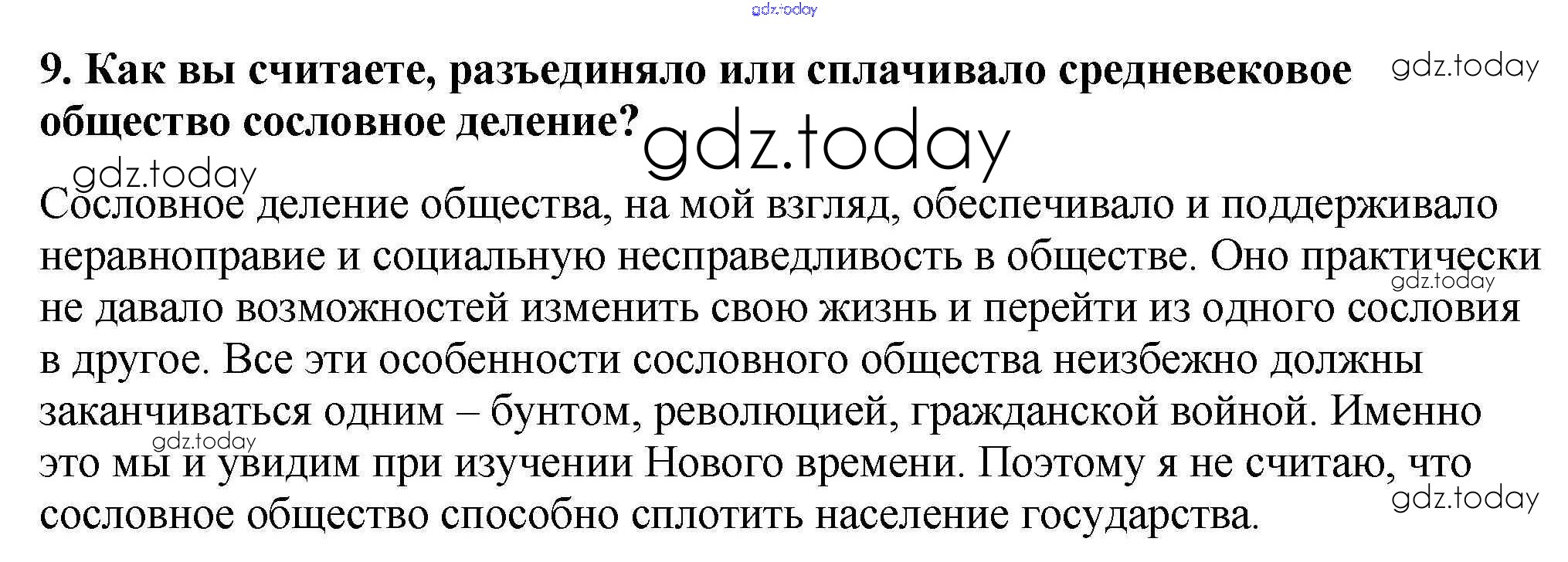 9. Как вы считаете, разъединяло или сплачивало средневековое общество сословное деление?

Сословное деление общества, на мой взгляд, обеспечивало и поддерживало неравноправие и социальную несправедливость в обществе. Оно практически не давало возможностей изменить свою жизнь и перейти из одного сословия в другое. Все эти особенности сословного общества неизбежно должны заканчиваться одним – бунтом, революцией, гражданской войной. Именно это мы и увидим при изучении Нового времени. Поэтому я не считаю, что сословное общество способно сплотить население государства.

gdz.today